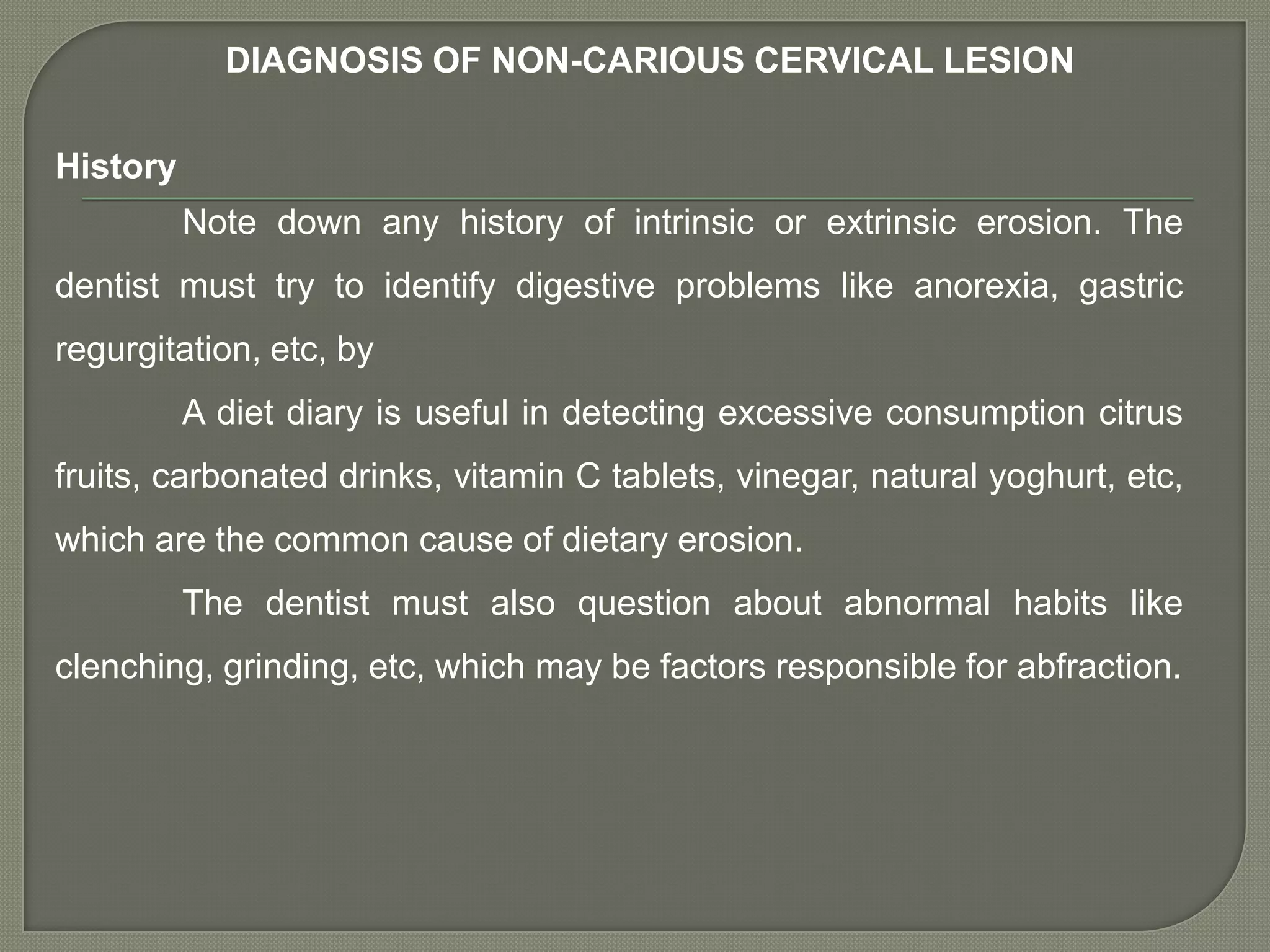 DIAGNOSIS OF NON-CARIOUS CERVICAL LESION

History

Note down any history of intrinsic or extrinsic erosion. The dentist must try to identify digestive problems like anorexia, gastric regurgitation, etc, by

A diet diary is useful in detecting excessive consumption citrus fruits, carbonated drinks, vitamin C tablets, vinegar, natural yoghurt, etc, which are the common cause of dietary erosion.

The dentist must also question about abnormal habits like clenching, grinding, etc, which may be factors responsible for abfraction.